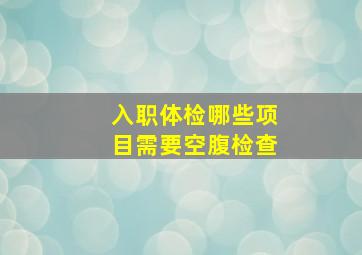 入职体检哪些项目需要空腹检查